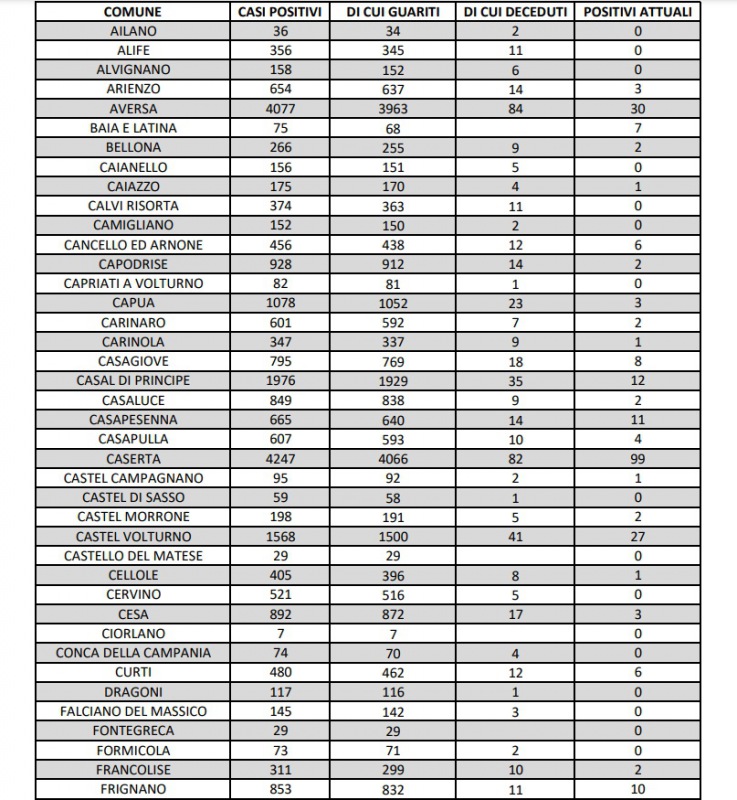 | COMUNE | CASI POSITIVI | DI CUI GUARITI | DI CUI DECEDUTI | POSITIVI ATTUALI |
|---|---|---|---|---|
| AILANO | 36 | 34 | 2 | 0 |
| ALIFE | 356 | 345 | 11 | 0 |
| ALVIGNANO | 158 | 152 | 6 | 0 |
| ARIENZO | 654 | 637 | 14 | 3 |
| AVERSA | 4077 | 3963 | 84 | 30 |
| BAIA E LATINA | 75 | 68 | | 7 |
| BELLONA | 266 | 255 | 9 | 2 |
| CAIANELLO | 156 | 151 | 5 | 0 |
| CAIAZZO | 175 | 170 | 4 | 1 |
| CALVI RISORTA | 374 | 363 | 11 | 0 |
| CAMIGLIANO | 152 | 150 | 2 | 0 |
| CANCELLO ED ARNONE | 456 | 438 | 12 | 6 |
| CAPODRISE | 928 | 912 | 14 | 2 |
| CAPRIATI A VOLTURNO | 82 | 81 | 1 | 0 |
| CAPUA | 1078 | 1052 | 23 | 3 |
| CARINARO | 601 | 592 | 7 | 2 |
| CARINOLA | 347 | 337 | 9 | 1 |
| CASAGIOVE | 795 | 769 | 18 | 8 |
| CASAL DI PRINCIPE | 1976 | 1929 | 35 | 12 |
| CASALUCE | 849 | 838 | 9 | 2 |
| CASAPESENNA | 665 | 640 | 14 | 11 |
| CASAPULLA | 607 | 593 | 10 | 4 |
| CASERTA | 4247 | 4066 | 82 | 99 |
| CASTEL CAMPAGNANO | 95 | 92 | 2 | 1 |
| CASTEL DI SASSO | 59 | 58 | 1 | 0 |
| CASTEL MORRONE | 198 | 191 | 5 | 2 |
| CASTEL VOLTURNO | 1568 | 1500 | 41 | 27 |
| CASTELLO DEL MATESE | 29 | 29 | | 0 |
| CELLOLE | 405 | 396 | 8 | 1 |
| CERVINO | 521 | 516 | 5 | 0 |
| CESA | 892 | 872 | 17 | 3 |
| CIORLANO | 7 | 7 | | 0 |
| CONCA DELLA CAMPANIA | 74 | 70 | 4 | 0 |
| CURTI | 480 | 462 | 12 | 6 |
| DRAGONI | 117 | 116 | 1 | 0 |
| FALCIANO DEL MASSICO | 145 | 142 | 3 | 0 |
| FONTEGRECA | 29 | 29 | | 0 |
| FORMICOLA | 73 | 71 | 2 | 0 |
| FRANCOLISE | 311 | 299 | 10 | 2 |
| FRIGNANO | 853 | 832 | 11 | 10 |